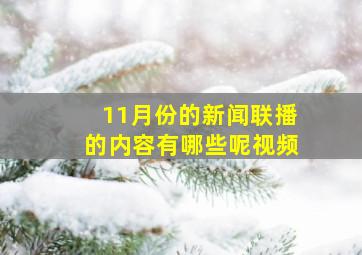 11月份的新闻联播
的内容有哪些呢视频